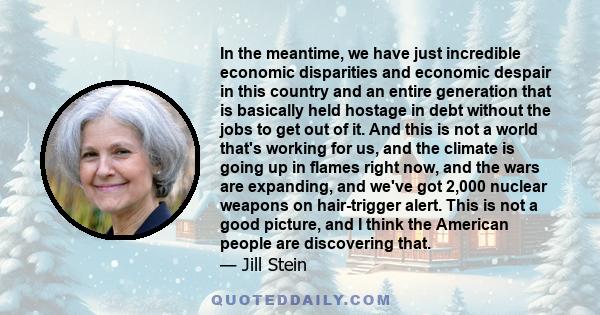 In the meantime, we have just incredible economic disparities and economic despair in this country and an entire generation that is basically held hostage in debt without the jobs to get out of it. And this is not a world that's working for us, and the climate is going up in flames right now, and the wars are expanding, and we've got 2,000 nuclear weapons on hair-trigger alert. This is not a good picture, and I think the American people are discovering that.
— Jill Stein

QUOTEDDAILY.COM